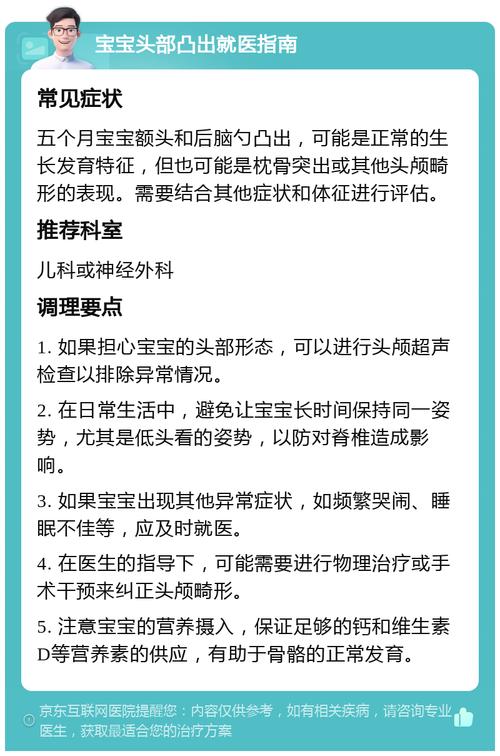 宝宝头部凸出就医指南

常见症状

五个月宝宝额头和后脑勺凸出，可能是正常的生长发育特征，但也可能是枕骨突出或其他头颅畸形的表现。需要结合其他症状和体征进行评估。

推荐科室

儿科或神经外科

调理要点

1. 如果担心宝宝的头部形态，可以进行头颅超声检查以排除异常情况。

2. 在日常生活中，避免让宝宝长时间保持同一姿势，尤其是低头看的姿势，以防对脊椎造成影响。

3. 如果宝宝出现其他异常症状，如频繁哭闹、睡眠不佳等，应及时就医。

4. 在医生的指导下，可能需要进行物理治疗或手术干预来纠正头颅畸形。

5. 注意宝宝的营养摄入，保证足够的钙和维生素D等营养素的供应，有助于骨骼的正常发育。

京东互联网医院提醒您：内容仅供参考，如有相关疾病，请咨询专业医生，获取最适合您的治疗方案